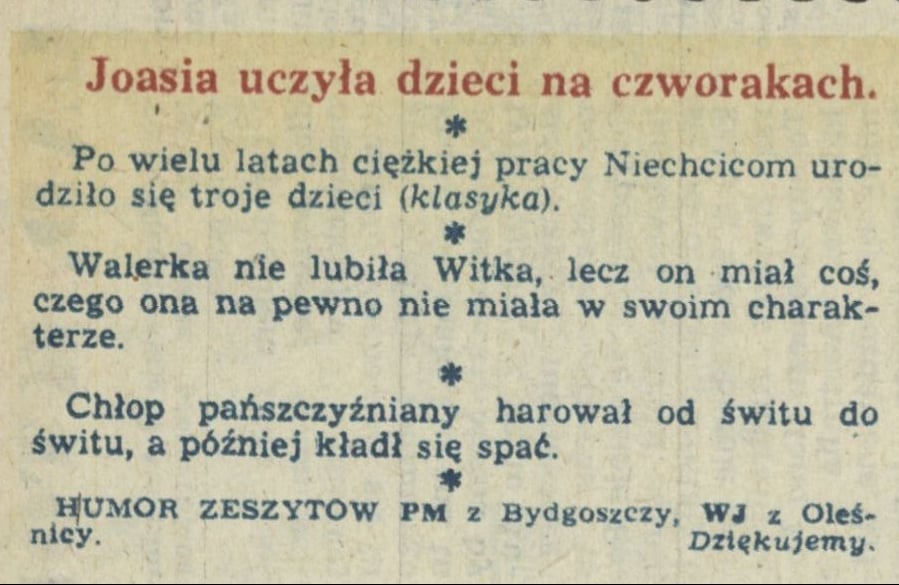 Joasia uczyła dzieci na czworakach.

*

Po wielu latach ciężkiej pracy Niechcicom urodziło się troje dzieci (klasyka).

*

Walerka nie lubiła Witka, lecz on miał coś, czego ona na pewno nie miała w swoim charakterze.

*

Chłop pańszczyźniany harował od świtu do świtu, a później kładł się spać.

*

HUMOR ZESZYTOW PM z Bydgoszczy, WJ z Oleśnicy.
Dziękujemy.